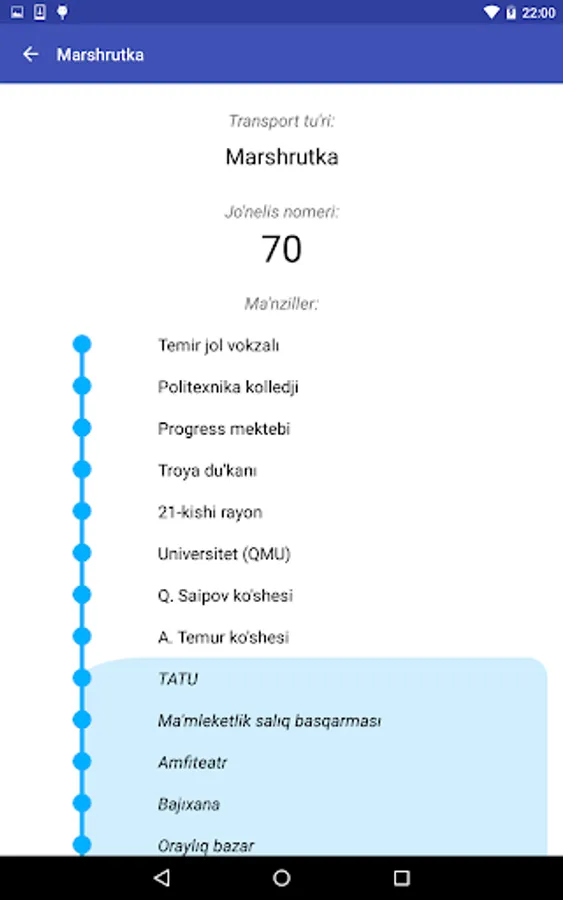 22:00

Marshrutka

Transport tu'ri:

Marshrutka

Jo'nelis nomeri:

70

Ma'nziller:

Temir jol vokzalı

Politexnika kolledji

Progress mektebi

Troya du'kanı

21-kishi rayon

Universitet (QMU)

Q. Saipov ko'shesi

A. Temur ko'shesi

TATU

Ma'mleketlik salıq basqarması

Amfiteatr

Bajıxana

Oraylıq bazar